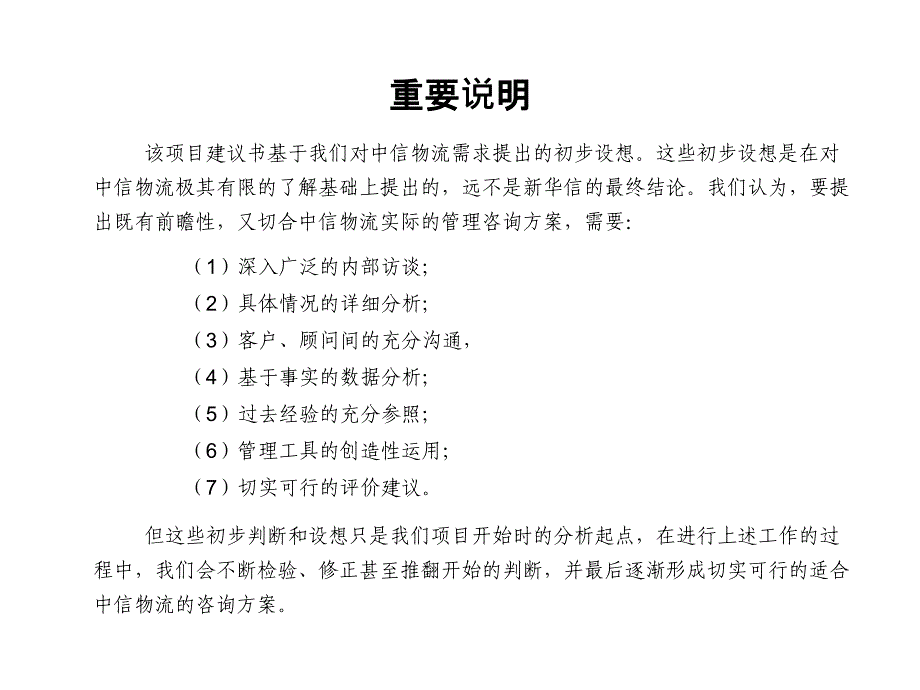 重要说明

该项目建议书基于我们对中信物流需求提出的初步设想。这些初步设想是在对中信物流极其有限的了解基础上提出的，远不是新华信的最终结论。我们认为，要提出既有前瞻性，又切合中信物流实际的管理咨询方案，需要：

（1）深入广泛的内部访谈；
（2）具体情况的详细分析；
（3）客户、顾问间的充分沟通，
（4）基于事实的数据分析；
（5）过去经验的充分参照；
（6）管理工具的创造性运用；
（7）切实可行的评价建议。

但这些初步判断和设想只是我们项目开始时的分析起点，在进行上述工作的过程中，我们会不断检验、修正甚至推翻开始的判断，并最后逐渐形成切实可行的适合中信物流的咨询方案。